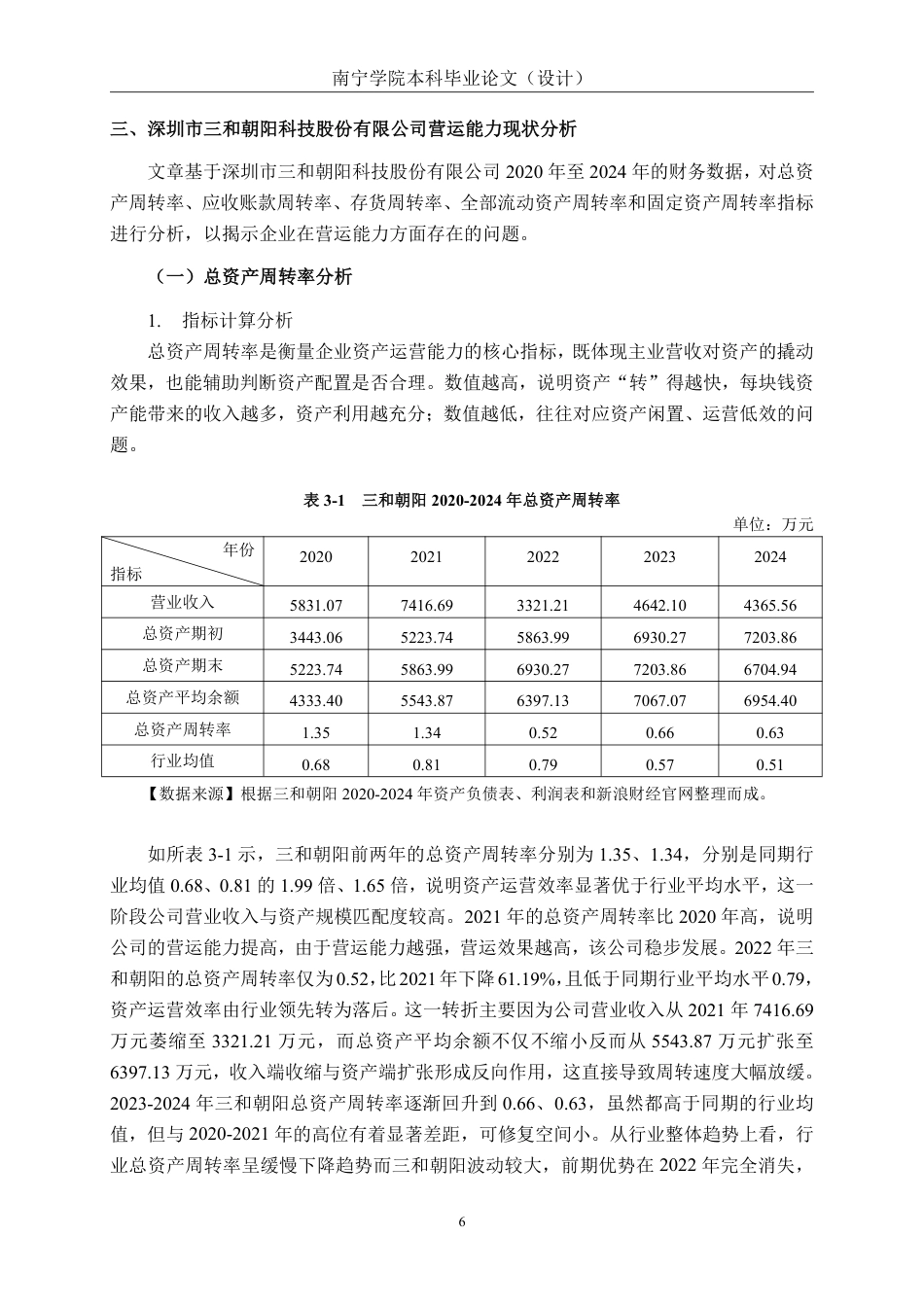 南宁学院本科毕业论文（设计）

三、深圳市三和朝阳科技股份有限公司营运能力现状分析

文章基于深圳市三和朝阳科技股份有限公司 2020 年至 2024 年的财务数据，对总资产周转率、应收账款周转率、存货周转率、全部流动资产周转率和固定资产周转率指标进行分析，以揭示企业在营运能力方面存在的问题。

（一）总资产周转率分析

1. 指标计算分析

总资产周转率是衡量企业资产运营能力的核心指标，既体现主业营收对资产的撬动效果，也能辅助判断资产配置是否合理。数值越高，说明资产“转”得越快，每块钱资产能带来的收入越多，资产利用越充分；数值越低，往往对应资产闲置、运营低效的问题。

表 3-1 三和朝阳 2020-2024 年总资产周转率

单位：万元

| 年份 指标 | 2020 | 2021 | 2022 | 2023 | 2024 |
|---|---|---|---|---|---|
| 营业收入 | 5831.07 | 7416.69 | 3321.21 | 4642.10 | 4365.56 |
| 总资产期初 | 3443.06 | 5223.74 | 5863.99 | 6930.27 | 7203.86 |
| 总资产期末 | 5223.74 | 5863.99 | 6930.27 | 7203.86 | 6704.94 |
| 总资产平均余额 | 4333.40 | 5543.87 | 6397.13 | 7067.07 | 6954.40 |
| 总资产周转率 | 1.35 | 1.34 | 0.52 | 0.66 | 0.63 |
| 行业均值 | 0.68 | 0.81 | 0.79 | 0.57 | 0.51 |

【数据来源】根据三和朝阳 2020-2024 年资产负债表、利润表和新浪财经官网整理而成。

如所表 3-1 示，三和朝阳前两年的总资产周转率分别为 1.35、1.34，分别是同期行业均值 0.68、0.81 的 1.99 倍、1.65 倍，说明资产运营效率显著优于行业平均水平，这一阶段公司营业收入与资产规模匹配度较高。2021 年的总资产周转率比 2020 年高，说明公司的营运能力提高，由于营运能力越强，营运效果越高，该公司稳步发展。2022 年三和朝阳的总资产周转率仅为 0.52，比 2021 年下降 61.19%，且低于同期行业平均水平 0.79，资产运营效率由行业领先转为落后。这一转折主要因为公司营业收入从 2021 年 7416.69 万元萎缩至 3321.21 万元，而总资产平均余额不仅不缩小反而从 5543.87 万元扩张至 6397.13 万元，收入端收缩与资产端扩张形成反向作用，这直接导致周转速度大幅放缓。2023-2024 年三和朝阳总资产周转率逐渐回升到 0.66、0.63，虽然都高于同期的行业均值，但与 2020-2021 年的高位有着显著差距，可修复空间小。从行业整体趋势上看，行业总资产周转率呈缓慢下降趋势而三和朝阳波动较大，前期优势在 2022 年完全消失，

6